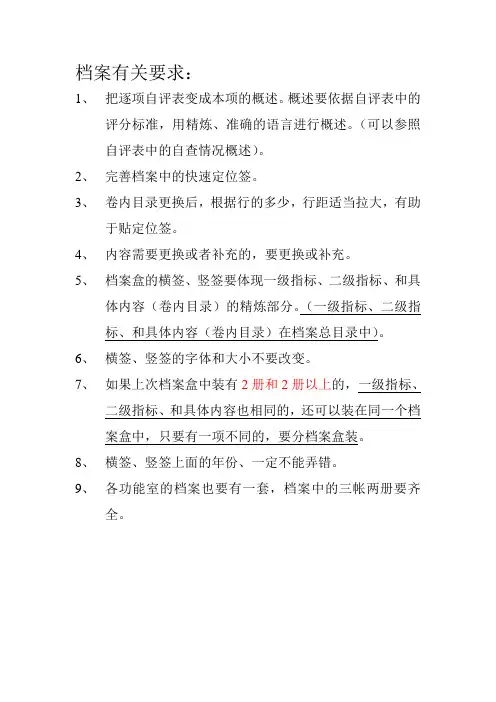 档案有关要求：

1、 把逐项自评表变成本项的概述。概述要依据自评表中的评分标准，用精炼、准确的语言进行概述。（可以参照自评表中的自查情况概述）。

2、 完善档案中的快速定位签。

3、 卷内目录更换后，根据行的多少，行距适当拉大，有助于贴定位签。

4、 内容需要更换或者补充的，要更换或补充。

5、 档案盒的横签、竖签要体现一级指标、二级指标、和具体内容（卷内目录）的精炼部分。（一级指标、二级指标、和具体内容（卷内目录）在档案总目录中）。

6、 横签、竖签的字体和大小不要改变。

7、 如果上次档案盒中装有 2 册和 2 册以上的，一级指标、二级指标、和具体内容也相同的，还可以装在同一个档案盒中，只要有一项不同的，要分档案盒装。

8、 横签、竖签上面的年份、一定不能弄错。

9、 各功能室的档案也要有一套，档案中的三帐两册要齐全。